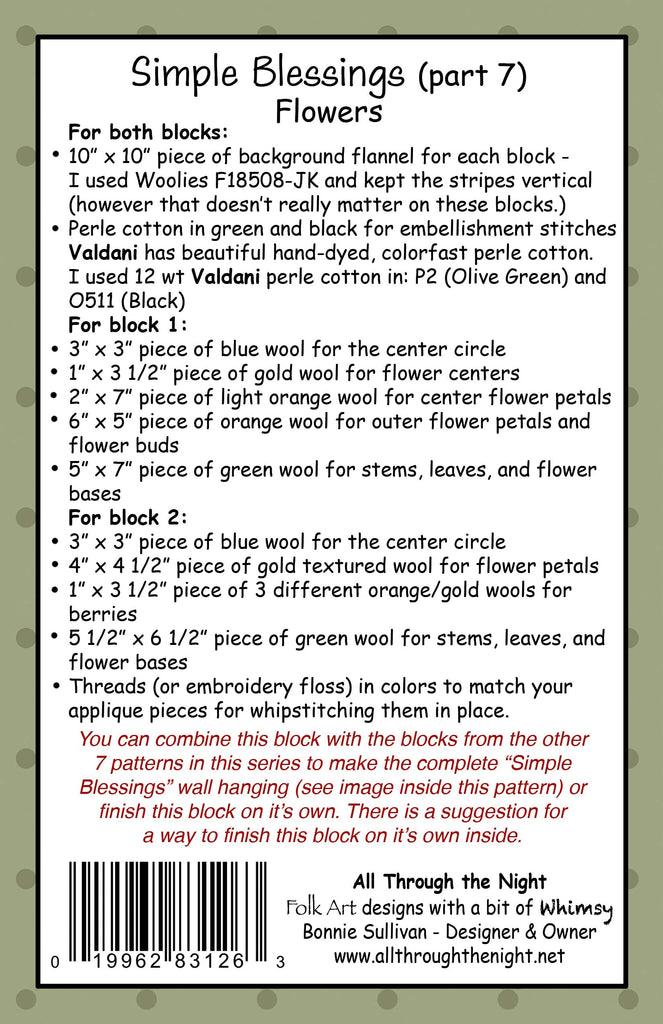 Simple Blessings (part 7)
Flowers

For both blocks:

• 10" x 10" piece of background flannel for each block - I used Woolies F18508-JK and kept the stripes vertical (however that doesn't really matter on these blocks.)
• Perle cotton in green and black for embellishment stitches Valdani has beautiful hand-dyed, colorfast perle cotton. I used 12 wt Valdani perle cotton in: P2 (Olive Green) and O511 (Black)

For block 1:

• 3" x 3" piece of blue wool for the center circle
• 1" x 3 1/2" piece of gold wool for flower centers
• 2" x 7" piece of light orange wool for center flower petals
• 6" x 5" piece of orange wool for outer flower petals and flower buds
• 5" x 7" piece of green wool for stems, leaves, and flower bases

For block 2:

• 3" x 3" piece of blue wool for the center circle
• 4" x 4 1/2" piece of gold textured wool for flower petals
• 1" x 3 1/2" piece of 3 different orange/gold wools for berries
• 5 1/2" x 6 1/2" piece of green wool for stems, leaves, and flower bases
• Threads (or embroidery floss) in colors to match your applique pieces for whipstitching them in place.

You can combine this block with the blocks from the other 7 patterns in this series to make the complete "Simple Blessings" wall hanging (see image inside this pattern) or finish this block on it's own. There is a suggestion for a way to finish this block on it's own inside.

0 19962 83126 3

All Through the Night
Folk Art designs with a bit of Whimsy
Bonnie Sullivan - Designer & Owner
www.allthroughthenight.net